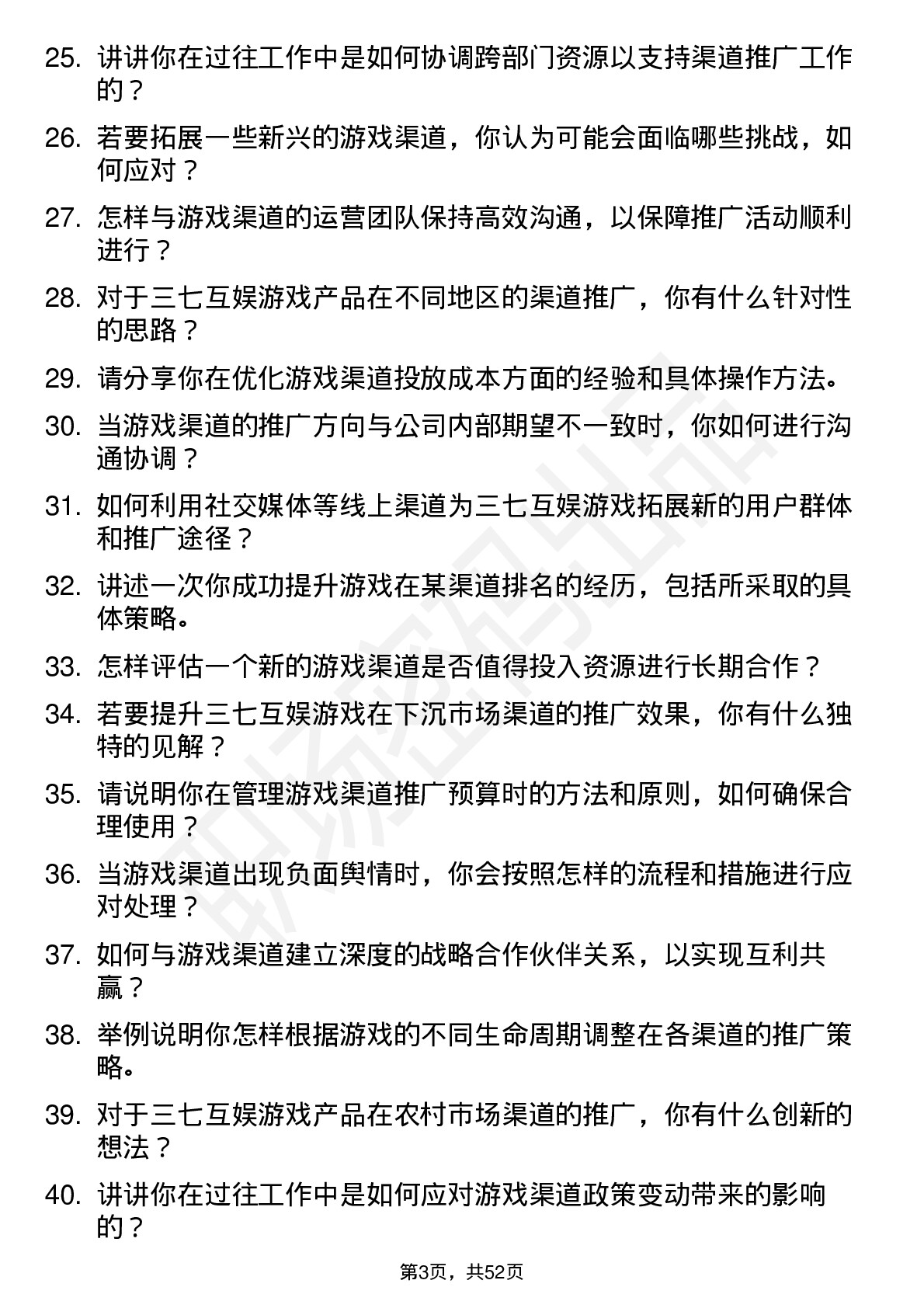 25. 讲讲你在过往工作中是如何协调跨部门资源以支持渠道推广工作的？

26. 若要拓展一些新兴的游戏渠道，你认为可能会面临哪些挑战，如何应对？

27. 怎样与游戏渠道的运营团队保持高效沟通，以保障推广活动顺利进行？

28. 对于三七互娱游戏产品在不同地区的渠道推广，你有什么针对性的思路？

29. 请分享你在优化游戏渠道投放成本方面的经验和具体操作方法。

30. 当游戏渠道的推广方向与公司内部期望不一致时，你如何进行沟通协调？

31. 如何利用社交媒体等线上渠道为三七互娱游戏拓展新的用户群体和推广途径？

32. 讲述一次你成功提升游戏在某渠道排名的经历，包括所采取的具体策略。

33. 怎样评估一个新的游戏渠道是否值得投入资源进行长期合作？

34. 若要提升三七互娱游戏在下沉市场渠道的推广效果，你有什么独特的见解？

35. 请说明你在管理游戏渠道推广预算时的方法和原则，如何确保合理使用？

36. 当游戏渠道出现负面舆情时，你会按照怎样的流程和措施进行应对处理？

37. 如何与游戏渠道建立深度的战略合作伙伴关系，以实现互利共赢？

38. 举例说明你怎样根据游戏的不同生命周期调整在各渠道的推广策略。

39. 对于三七互娱游戏产品在农村市场渠道的推广，你有什么创新的想法？

40. 讲讲你在过往工作中是如何应对游戏渠道政策变动带来的影响的？

第3页，共52页